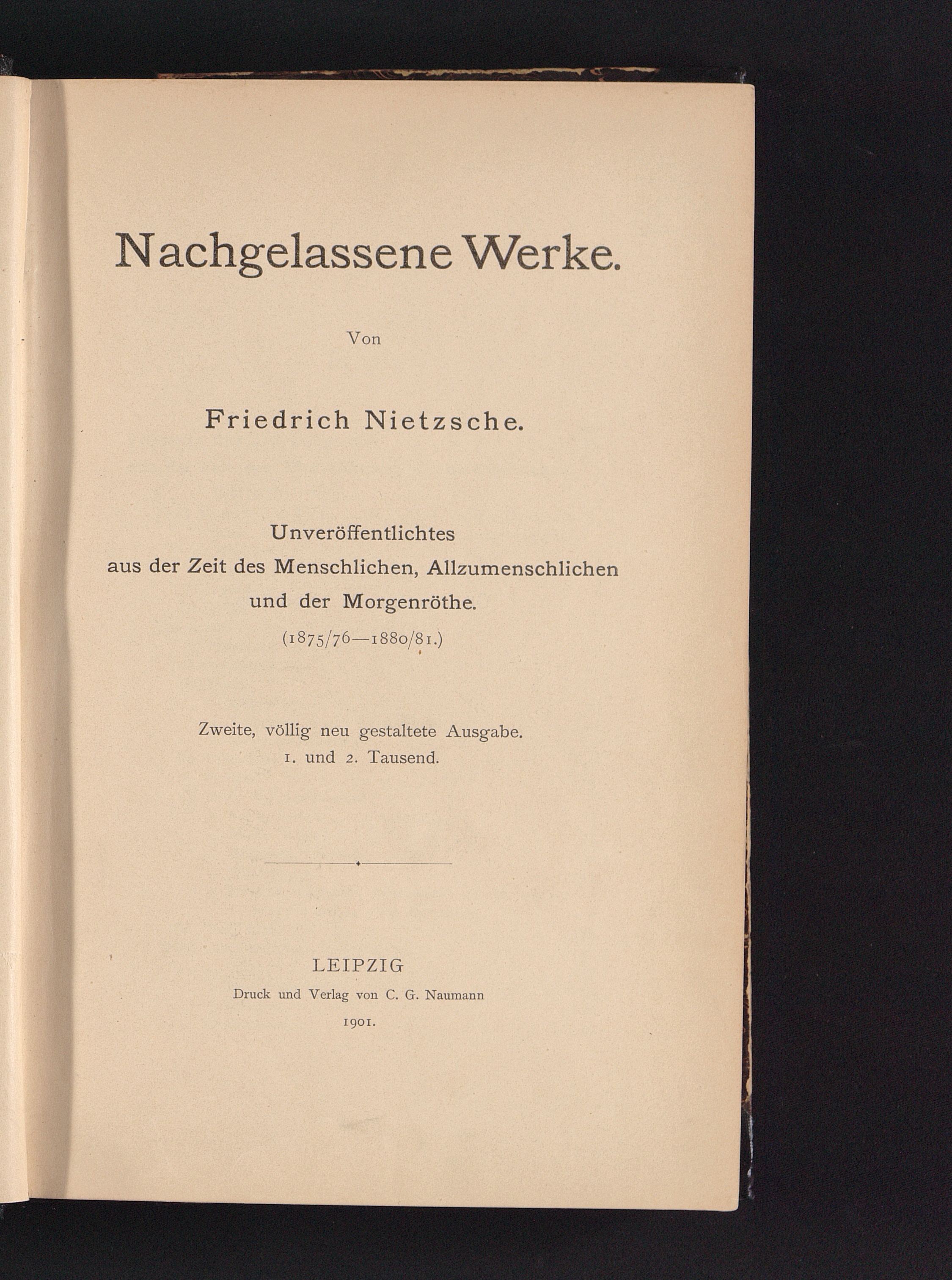 Nachgelassene Werke.

Von

Friedrich Nietzsche.

Unveröffentlichtes
aus der Zeit des Menschlichen, Allzumenschlichen
und der Morgenröthe.
(1875/76—1880/81.)

Zweite, völlig neu gestaltete Ausgabe.
1. und 2. Tausend.

LEIPZIG
Druck und Verlag von C. G. Naumann
1901.